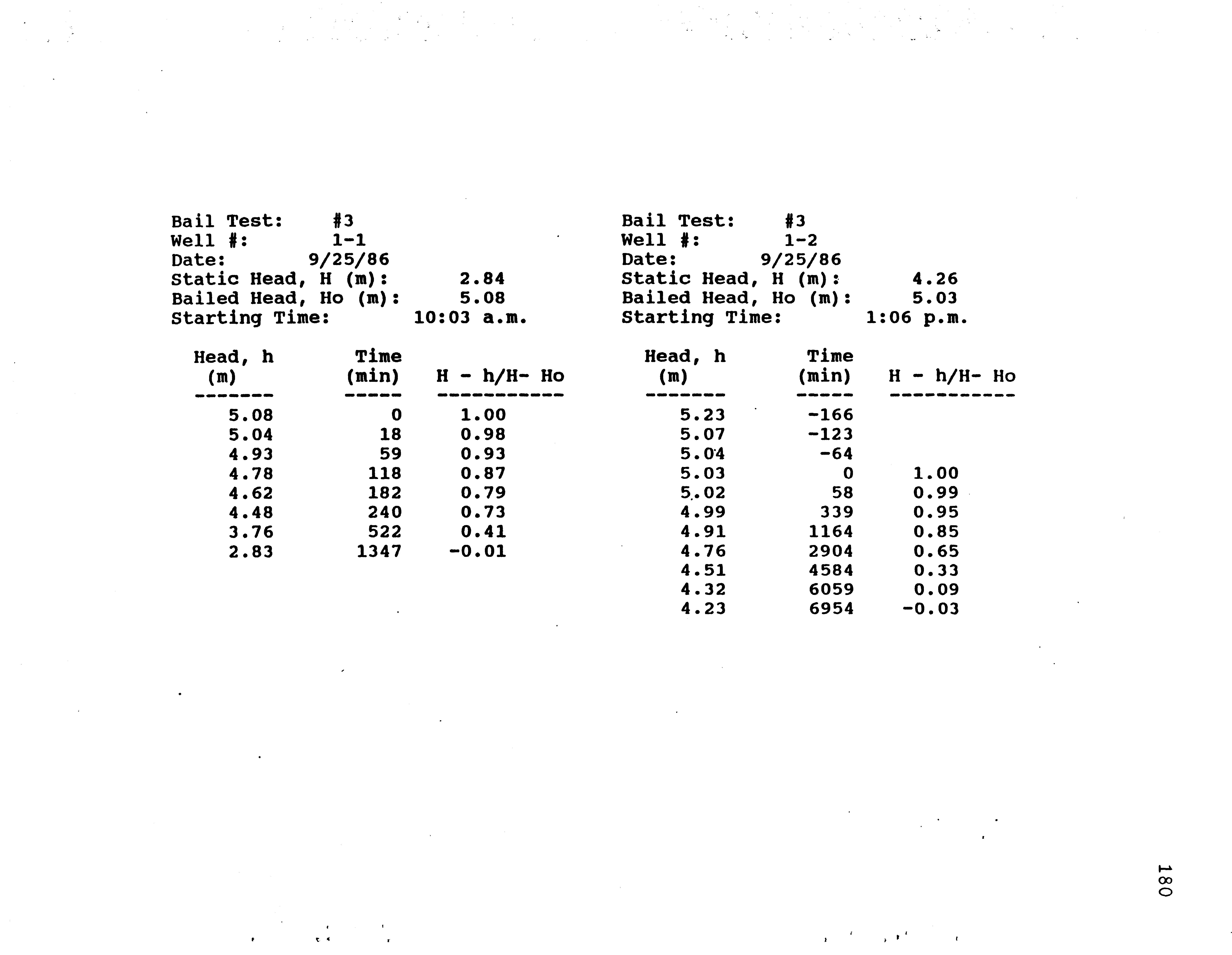 Bail Test: #3
Well #: 1-1
Date: 9/25/86
Static Head, H (m): 2.84
Bailed Head, Ho (m): 5.08
Starting Time: 10:03 a.m.

| Head, h (m) | Time (min) | H - h/H- Ho |
|---|---|---|
| 5.08 | 0 | 1.00 |
| 5.04 | 18 | 0.98 |
| 4.93 | 59 | 0.93 |
| 4.78 | 118 | 0.87 |
| 4.62 | 182 | 0.79 |
| 4.48 | 240 | 0.73 |
| 3.76 | 522 | 0.41 |
| 2.83 | 1347 | -0.01 |

Bail Test: #3
Well #: 1-2
Date: 9/25/86
Static Head, H (m): 4.26
Bailed Head, Ho (m): 5.03
Starting Time: 1:06 p.m.

| Head, h (m) | Time (min) | H - h/H- Ho |
|---|---|---|
| 5.23 | -166 | |
| 5.07 | -123 | |
| 5.04 | -64 | |
| 5.03 | 0 | 1.00 |
| 5.02 | 58 | 0.99 |
| 4.99 | 339 | 0.95 |
| 4.91 | 1164 | 0.85 |
| 4.76 | 2904 | 0.65 |
| 4.51 | 4584 | 0.33 |
| 4.32 | 6059 | 0.09 |
| 4.23 | 6954 | -0.03 |

180